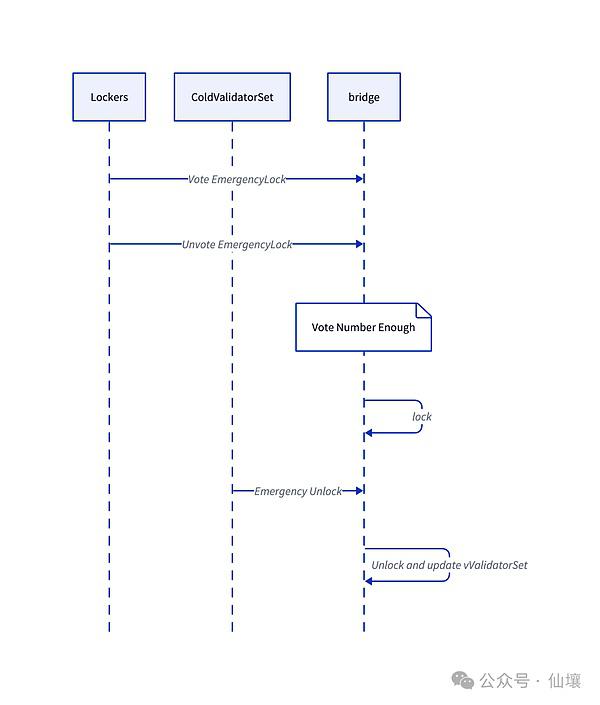 Lockers

ColdValidatorSet

bridge

Vote EmergencyLock

Unvote EmergencyLock

Vote Number Enough

lock

Emergency Unlock

Unlock and update vValidatorSet

公众号 · 仙壤